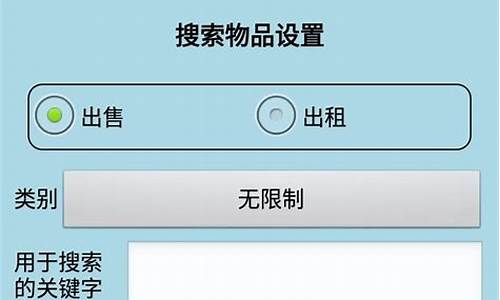 搜索物品设置

出售

出租

类别

无限制

用于搜索的关键字